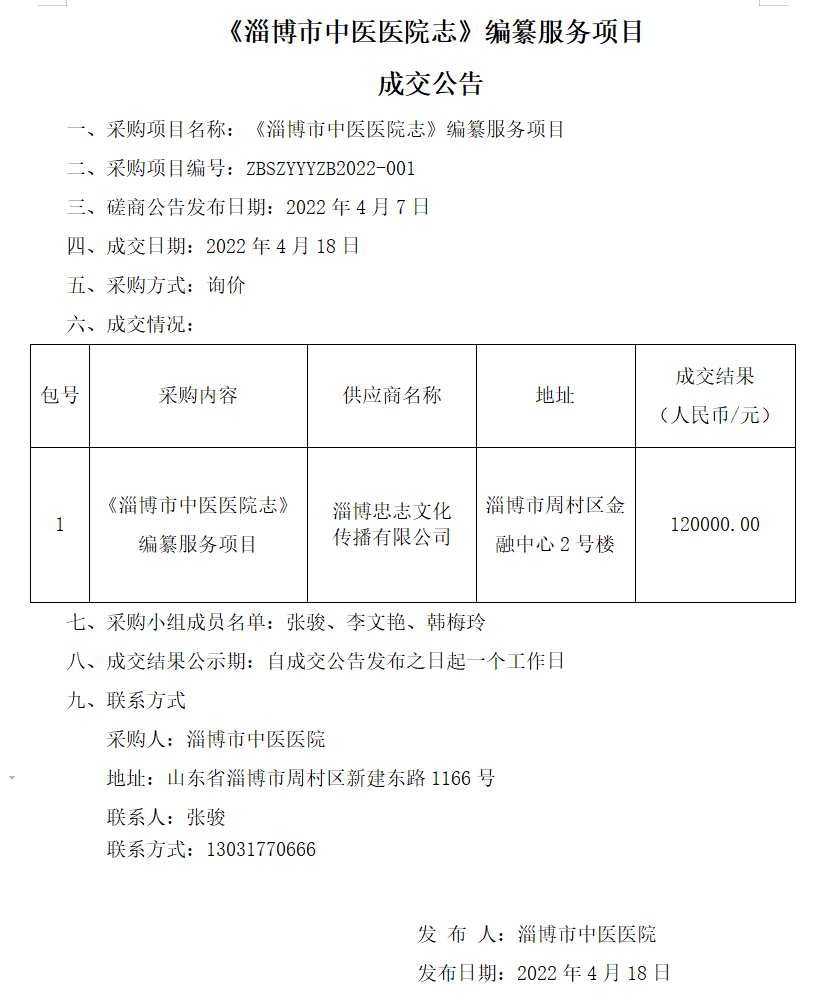 《淄博市中医医院志》编纂服务项目

成交公告

一、采购项目名称：《淄博市中医医院志》编纂服务项目

二、采购项目编号：ZBSZYYYZB2022-001

三、磋商公告发布日期：2022 年 4 月 7 日

四、成交日期：2022 年 4 月 18 日

五、采购方式：询价

六、成交情况：

| 包号 | 采购内容 | 供应商名称 | 地址 | 成交结果（人民币/元） |
|---|---|---|---|---|
| 1 | 《淄博市中医医院志》编纂服务项目 | 淄博忠志文化传播有限公司 | 淄博市周村区金融中心 2 号楼 | 120000.00 |

七、采购小组成员名单：张骏、李文艳、韩梅玲

八、成交结果公示期：自成交公告发布之日起一个工作日

九、联系方式

采购人：淄博市中医医院

地址：山东省淄博市周村区新建东路 1166 号

联系人：张骏

联系方式：13031770666

发 布 人：淄博市中医医院

发布日期：2022 年 4 月 18 日